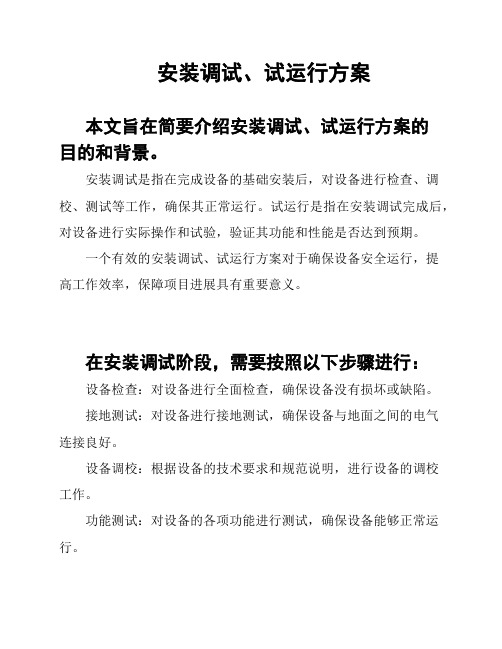 安装调试、试运行方案

本文旨在简要介绍安装调试、试运行方案的目的和背景。

安装调试是指在完成设备的基础安装后，对设备进行检查、调校、测试等工作，确保其正常运行。试运行是指在安装调试完成后，对设备进行实际操作和试验，验证其功能和性能是否达到预期。

一个有效的安装调试、试运行方案对于确保设备安全运行，提高工作效率，保障项目进展具有重要意义。

在安装调试阶段，需要按照以下步骤进行：

设备检查：对设备进行全面检查，确保设备没有损坏或缺陷。

接地测试：对设备进行接地测试，确保设备与地面之间的电气连接良好。

设备调校：根据设备的技术要求和规范说明，进行设备的调校工作。

功能测试：对设备的各项功能进行测试，确保设备能够正常运行。